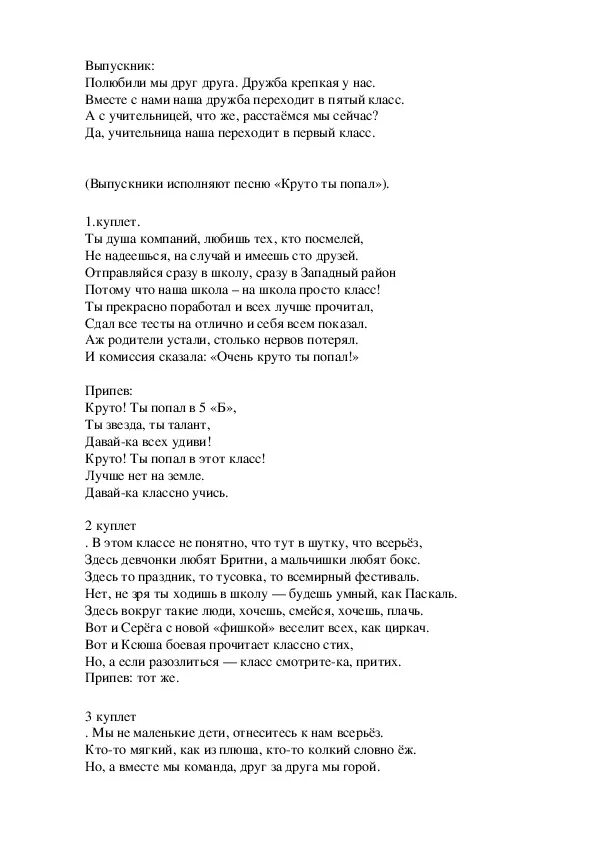 Выпускник:
Полюбили мы друг друга. Дружба крепкая у нас.
Вместе с нами наша дружба переходит в пятый класс.
А с учительницей, что же, расстаёмся мы сейчас?
Да, учительница наша переходит в первый класс.

(Выпускники исполняют песню «Круто ты попал»).

1.куплет.
Ты душа компаний, любишь тех, кто посмелей,
Не надеешься, на случай и имеешь сто друзей.
Отправляйся сразу в школу, сразу в Западный район
Потому что наша школа – на школа просто класс!
Ты прекрасно поработал и всех лучше прочитал,
Сдал все тесты на отлично и себя всем показал.
Аж родители устали, столько нервов потерял.
И комиссия сказала: «Очень круто ты попал!»

Припев:
Круто! Ты попал в 5 «Б»,
Ты звезда, ты талант,
Давай-ка всех удиви!
Круто! Ты попал в этот класс!
Лучше нет на земле.
Давай-ка классно учись.

2 куплет
. В этом классе не понятно, что тут в шутку, что всерьёз,
Здесь девчонки любят Бритни, а мальчишки любят бокс.
Здесь то праздник, то тусовка, то всемирный фестиваль.
Нет, не зря ты ходишь в школу — будешь умный, как Паскаль.
Здесь вокруг такие люди, хочешь, смейся, хочешь, плачь.
Вот и Серёга с новой «фишкой» веселит всех, как циркач.
Вот и Ксюша боевая прочитает классно стих,
Но, а если разозлиться — класс смотрите-ка, притих.
Припев: тот же.

3 куплет
. Мы не маленькие дети, отнеситесь к нам всерьёз.
Кто-то мягкий, как из плюша, кто-то колкий словно ёж.
Но, а вместе мы команда, друг за друга мы горой.